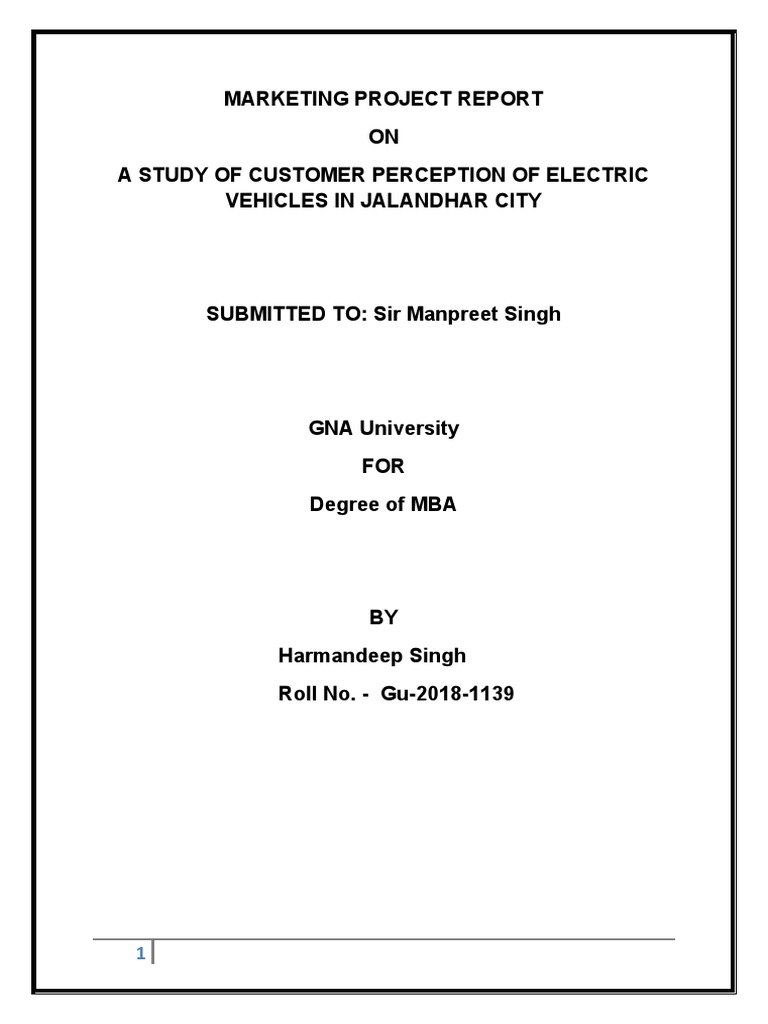 MARKETING PROJECT REPORT

ON

A STUDY OF CUSTOMER PERCEPTION OF ELECTRIC VEHICLES IN JALANDHAR CITY

SUBMITTED TO: Sir Manpreet Singh

GNA University

FOR

Degree of MBA

BY

Harmandeep Singh

Roll No. - Gu-2018-1139

1